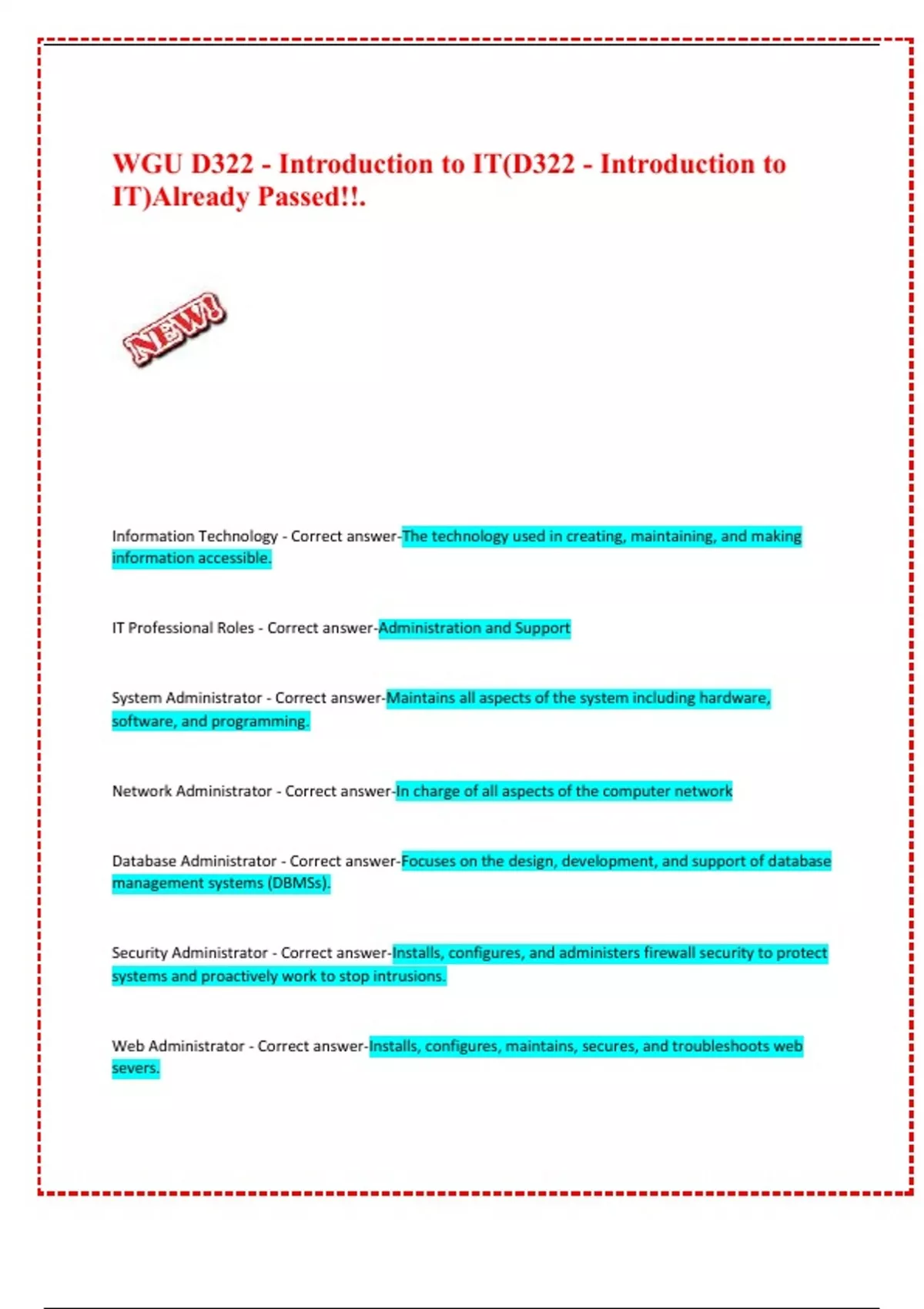 WGU D322 - Introduction to IT(D322 - Introduction to IT)Already Passed!!.

NEW!

Information Technology - Correct answer-The technology used in creating, maintaining, and making information accessible.

IT Professional Roles - Correct answer-Administration and Support

System Administrator - Correct answer-Maintains all aspects of the system including hardware, software, and programming.

Network Administrator - Correct answer-In charge of all aspects of the computer network

Database Administrator - Correct answer-Focuses on the design, development, and support of database management systems (DBMSs).

Security Administrator - Correct answer-Installs, configures, and administers firewall security to protect systems and proactively work to stop intrusions.

Web Administrator - Correct answer-Installs, configures, maintains, secures, and troubleshoots web severs.